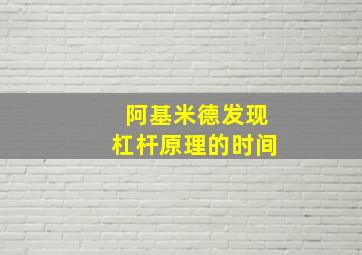 阿基米德发现
杠杆原理的时间